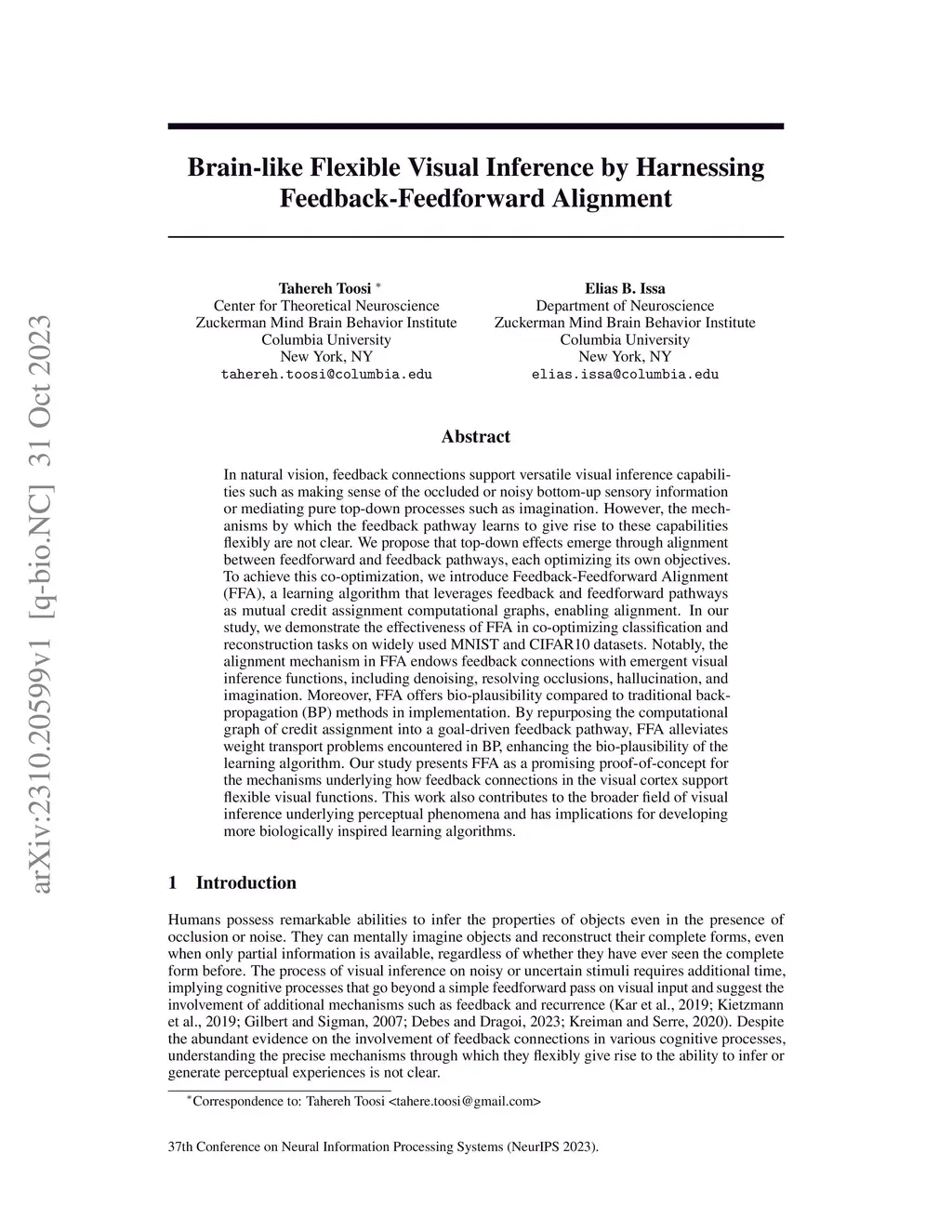 arXiv:2310.20599v1 [q-bio.NC] 31 Oct 2023

Brain-like Flexible Visual Inference by Harnessing Feedback-Feedforward Alignment

Tahereh Toosi *
Center for Theoretical Neuroscience
Zuckerman Mind Brain Behavior Institute
Columbia University
New York, NY
tahereh.toosi@columbia.edu

Elias B. Issa
Department of Neuroscience
Zuckerman Mind Brain Behavior Institute
Columbia University
New York, NY
elias.issa@columbia.edu

Abstract

In natural vision, feedback connections support versatile visual inference capabilities such as making sense of the occluded or noisy bottom-up sensory information or mediating pure top-down processes such as imagination. However, the mechanisms by which the feedback pathway learns to give rise to these capabilities flexibly are not clear. We propose that top-down effects emerge through alignment between feedforward and feedback pathways, each optimizing its own objectives. To achieve this co-optimization, we introduce Feedback-Feedforward Alignment (FFA), a learning algorithm that leverages feedback and feedforward pathways as mutual credit assignment computational graphs, enabling alignment. In our study, we demonstrate the effectiveness of FFA in co-optimizing classification and reconstruction tasks on widely used MNIST and CIFAR10 datasets. Notably, the alignment mechanism in FFA endows feedback connections with emergent visual inference functions, including denoising, resolving occlusions, hallucination, and imagination. Moreover, FFA offers bio-plausibility compared to traditional backpropagation (BP) methods in implementation. By repurposing the computational graph of credit assignment into a goal-driven feedback pathway, FFA alleviates weight transport problems encountered in BP, enhancing the bio-plausibility of the learning algorithm. Our study presents FFA as a promising proof-of-concept for the mechanisms underlying how feedback connections in the visual cortex support flexible visual functions. This work also contributes to the broader field of visual inference underlying perceptual phenomena and has implications for developing more biologically inspired learning algorithms.

1 Introduction

Humans possess remarkable abilities to infer the properties of objects even in the presence of occlusion or noise. They can mentally imagine objects and reconstruct their complete forms, even when only partial information is available, regardless of whether they have ever seen the complete form before. The process of visual inference on noisy or uncertain stimuli requires additional time, implying cognitive processes that go beyond a simple feedforward pass on visual input and suggest the involvement of additional mechanisms such as feedback and recurrence (Kar et al., 2019; Kietzmann et al., 2019; Gilbert and Sigman, 2007; Debes and Dragoi, 2023; Kreiman and Serre, 2020). Despite the abundant evidence on the involvement of feedback connections in various cognitive processes, understanding the precise mechanisms through which they flexibly give rise to the ability to infer or generate perceptual experiences is not clear.

*Correspondence to: Tahereh Toosi <tahere.toosi@gmail.com>

37th Conference on Neural Information Processing Systems (NeurIPS 2023).